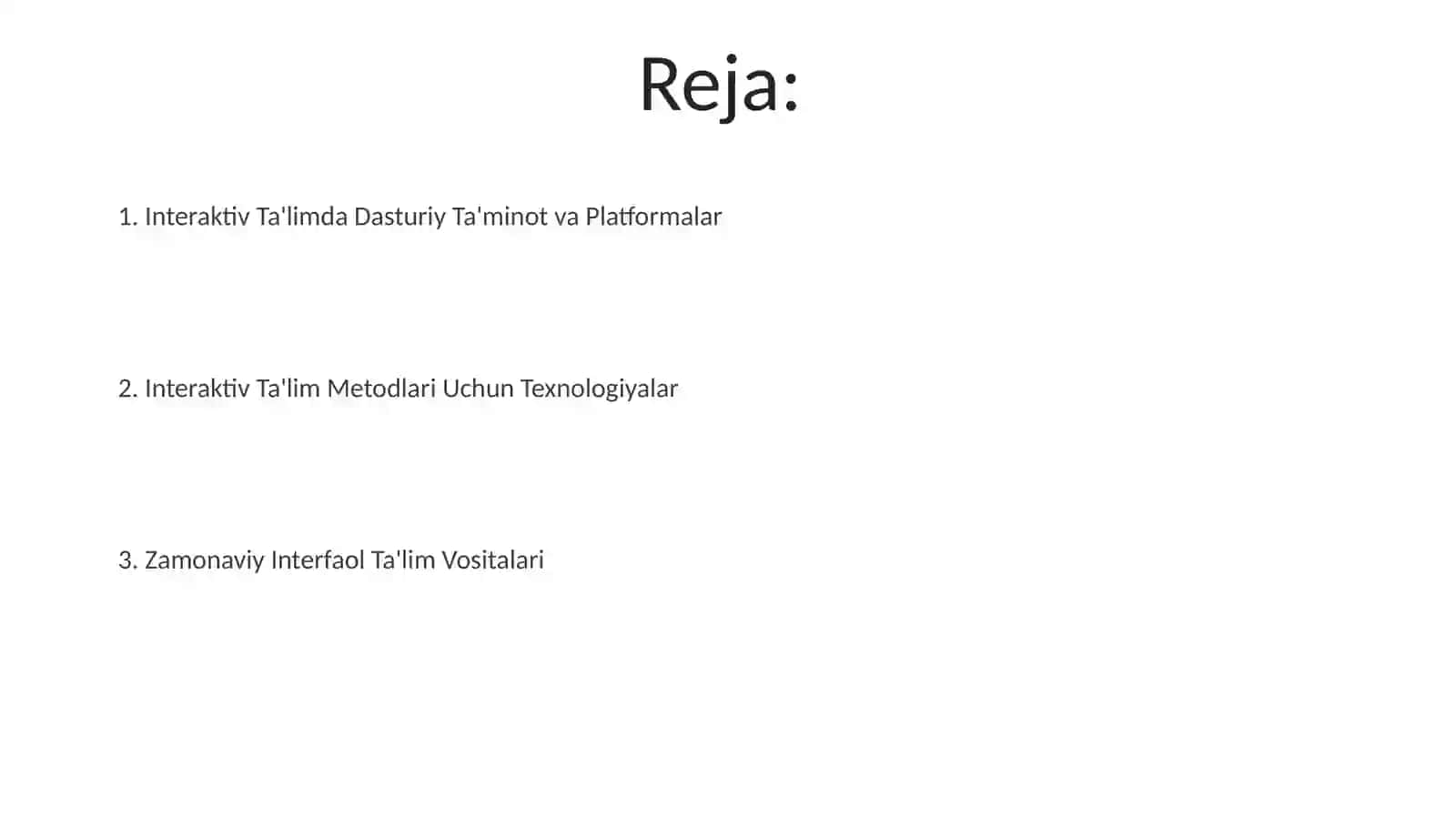 Reja:

1. Interaktiv Ta'limda Dasturiy Ta'minot va Platformalar

2. Interaktiv Ta'lim Metodlari Uchun Texnologiyalar

3. Zamonaviy Interfaol Ta'lim Vositalari